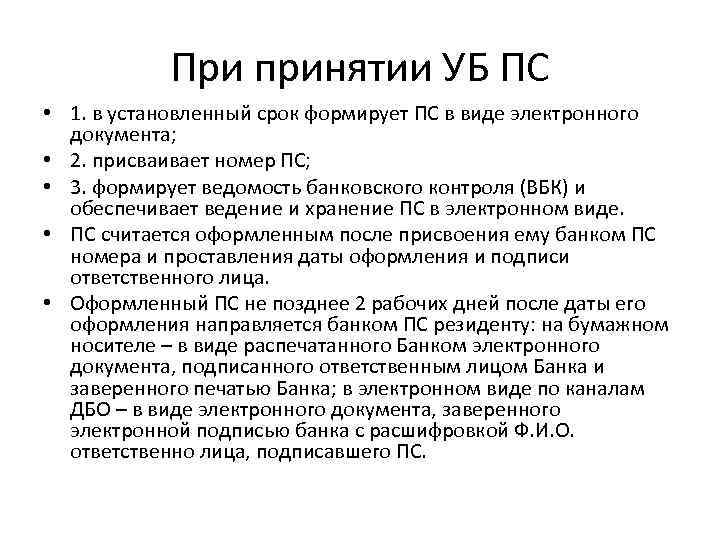 При принятии УБ ПС

• 1. в установленный срок формирует ПС в виде электронного документа;
• 2. присваивает номер ПС;
• 3. формирует ведомость банковского контроля (ВБК) и обеспечивает ведение и хранение ПС в электронном виде.
• ПС считается оформленным после присвоения ему банком ПС номера и проставления даты оформления и подписи ответственного лица.
• Оформленный ПС не позднее 2 рабочих дней после даты его оформления направляется банком ПС резиденту: на бумажном носителе – в виде распечатанного Банком электронного документа, подписанного ответственным лицом Банка и заверенного печатью Банка; в электронном виде по каналам ДБО – в виде электронного документа, заверенного электронной подписью банка с расшифровкой Ф.И.О. ответственно лица, подписавшего ПС.